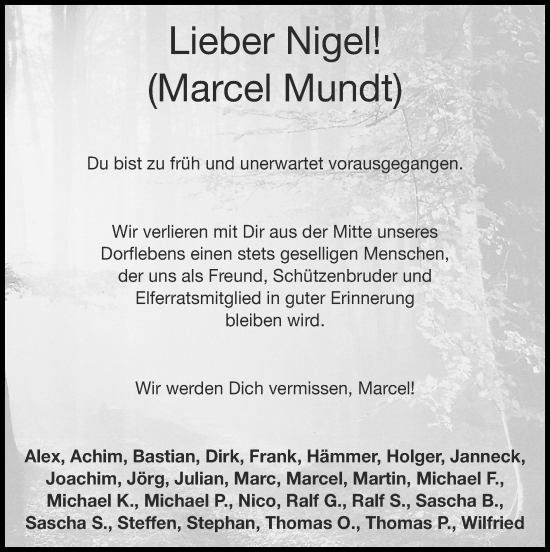 Lieber Nigel!
(Marcel Mundt)

Du bist zu früh und unerwartet vorausgegangen.

Wir verlieren mit Dir aus der Mitte unseres Dorflebens einen stets geselligen Menschen, der uns als Freund, Schützenbruder und Elferratsmitglied in guter Erinnerung bleiben wird.

Wir werden Dich vermissen, Marcel!

Alex, Achim, Bastian, Dirk, Frank, Hämmer, Holger, Janneck, Joachim, Jörg, Julian, Marc, Marcel, Martin, Michael F., Michael K., Michael P., Nico, Ralf G., Ralf S., Sascha B., Sascha S., Steffen, Stephan, Thomas O., Thomas P., Wilfried